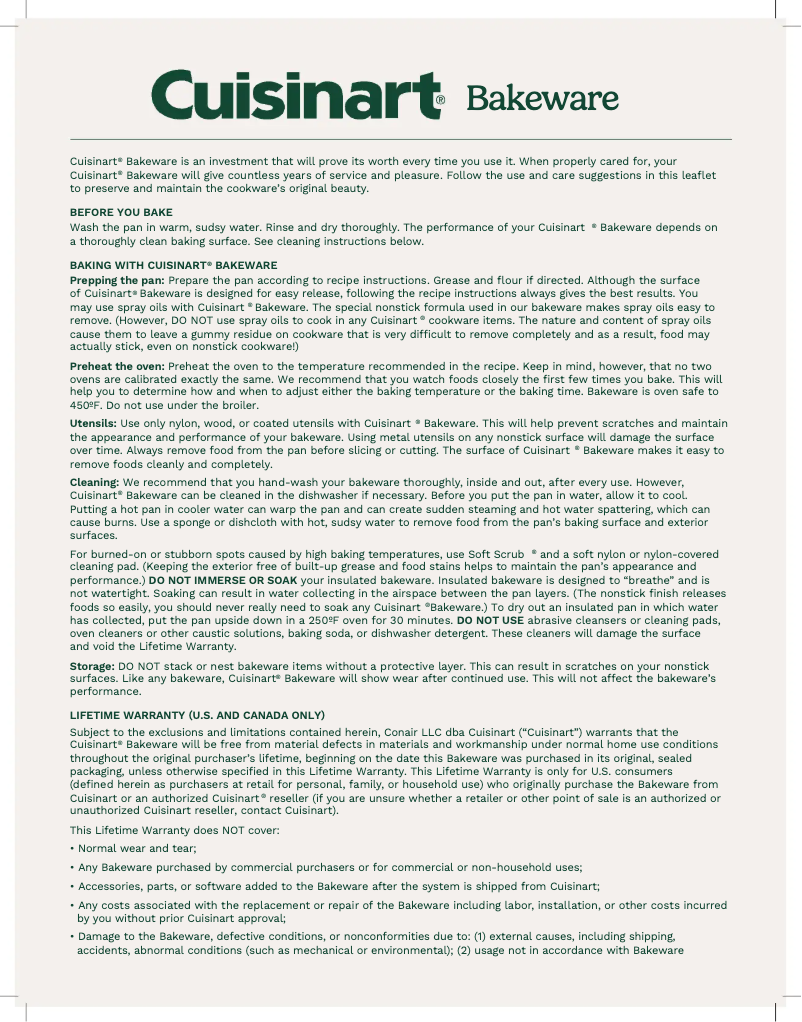 Cuisinart® Bakeware

Cuisinart® Bakeware is an investment that will prove its worth every time you use it. When properly cared for, your Cuisinart® Bakeware will give countless years of service and pleasure. Follow the use and care suggestions in this leaflet to preserve and maintain the cookware's original beauty.

BEFORE YOU BAKE
Wash the pan in warm, sudsy water. Rinse and dry thoroughly. The performance of your Cuisinart ® Bakeware depends on a thoroughly clean baking surface. See cleaning instructions below.

BAKING WITH CUISINART® BAKEWARE
Prepping the pan: Prepare the pan according to recipe instructions. Grease and flour if directed. Although the surface of Cuisinart® Bakeware is designed for easy release, following the recipe instructions always gives the best results. You may use spray oils with Cuisinart ® Bakeware. The special nonstick formula used in our bakeware makes spray oils easy to remove. (However, DO NOT use spray oils to cook in any Cuisinart ® cookware items. The nature and content of spray oils cause them to leave a gummy residue on cookware that is very difficult to remove completely and as a result, food may actually stick, even on nonstick cookware!)

Preheat the oven: Preheat the oven to the temperature recommended in the recipe. Keep in mind, however, that no two ovens are calibrated exactly the same. We recommend that you watch foods closely the first few times you bake. This will help you to determine how and when to adjust either the baking temperature or the baking time. Bakeware is oven safe to 450ºF. Do not use under the broiler.

Utensils: Use only nylon, wood, or coated utensils with Cuisinart ® Bakeware. This will help prevent scratches and maintain the appearance and performance of your bakeware. Using metal utensils on any nonstick surface will damage the surface over time. Always remove food from the pan before slicing or cutting. The surface of Cuisinart ® Bakeware makes it easy to remove foods cleanly and completely.

Cleaning: We recommend that you hand-wash your bakeware thoroughly, inside and out, after every use. However, Cuisinart® Bakeware can be cleaned in the dishwasher if necessary. Before you put the pan in water, allow it to cool. Putting a hot pan in cooler water can warp the pan and can create sudden steaming and hot water spattering, which can cause burns. Use a sponge or dishcloth with hot, sudsy water to remove food from the pan's baking surface and exterior surfaces.

For burned-on or stubborn spots caused by high baking temperatures, use Soft Scrub ® and a soft nylon or nylon-covered cleaning pad. (Keeping the exterior free of built-up grease and food stains helps to maintain the pan's appearance and performance.) DO NOT IMMERSE OR SOAK your insulated bakeware. Insulated bakeware is designed to "breathe" and is not watertight. Soaking can result in water collecting in the airspace between the pan layers. (The nonstick finish releases foods so easily, you should never really need to soak any Cuisinart ®Bakeware.) To dry out an insulated pan in which water has collected, put the pan upside down in a 250ºF oven for 30 minutes. DO NOT USE abrasive cleansers or cleaning pads, oven cleaners or other caustic solutions, baking soda, or dishwasher detergent. These cleaners will damage the surface and void the Lifetime Warranty.

Storage: DO NOT stack or nest bakeware items without a protective layer. This can result in scratches on your nonstick surfaces. Like any bakeware, Cuisinart® Bakeware will show wear after continued use. This will not affect the bakeware's performance.

LIFETIME WARRANTY (U.S. AND CANADA ONLY)
Subject to the exclusions and limitations contained herein, Conair LLC dba Cuisinart ("Cuisinart") warrants that the Cuisinart® Bakeware will be free from material defects in materials and workmanship under normal home use conditions throughout the original purchaser's lifetime, beginning on the date this Bakeware was purchased in its original, sealed packaging, unless otherwise specified in this Lifetime Warranty. This Lifetime Warranty is only for U.S. consumers (defined herein as purchasers at retail for personal, family, or household use) who originally purchase the Bakeware from Cuisinart or an authorized Cuisinart® reseller (if you are unsure whether a retailer or other point of sale is an authorized or unauthorized Cuisinart reseller, contact Cuisinart).

This Lifetime Warranty does NOT cover:
• Normal wear and tear;
• Any Bakeware purchased by commercial purchasers or for commercial or non-household uses;
• Accessories, parts, or software added to the Bakeware after the system is shipped from Cuisinart;
• Any costs associated with the replacement or repair of the Bakeware including labor, installation, or other costs incurred by you without prior Cuisinart approval;
• Damage to the Bakeware, defective conditions, or nonconformities due to: (1) external causes, including shipping, accidents, abnormal conditions (such as mechanical or environmental); (2) usage not in accordance with Bakeware